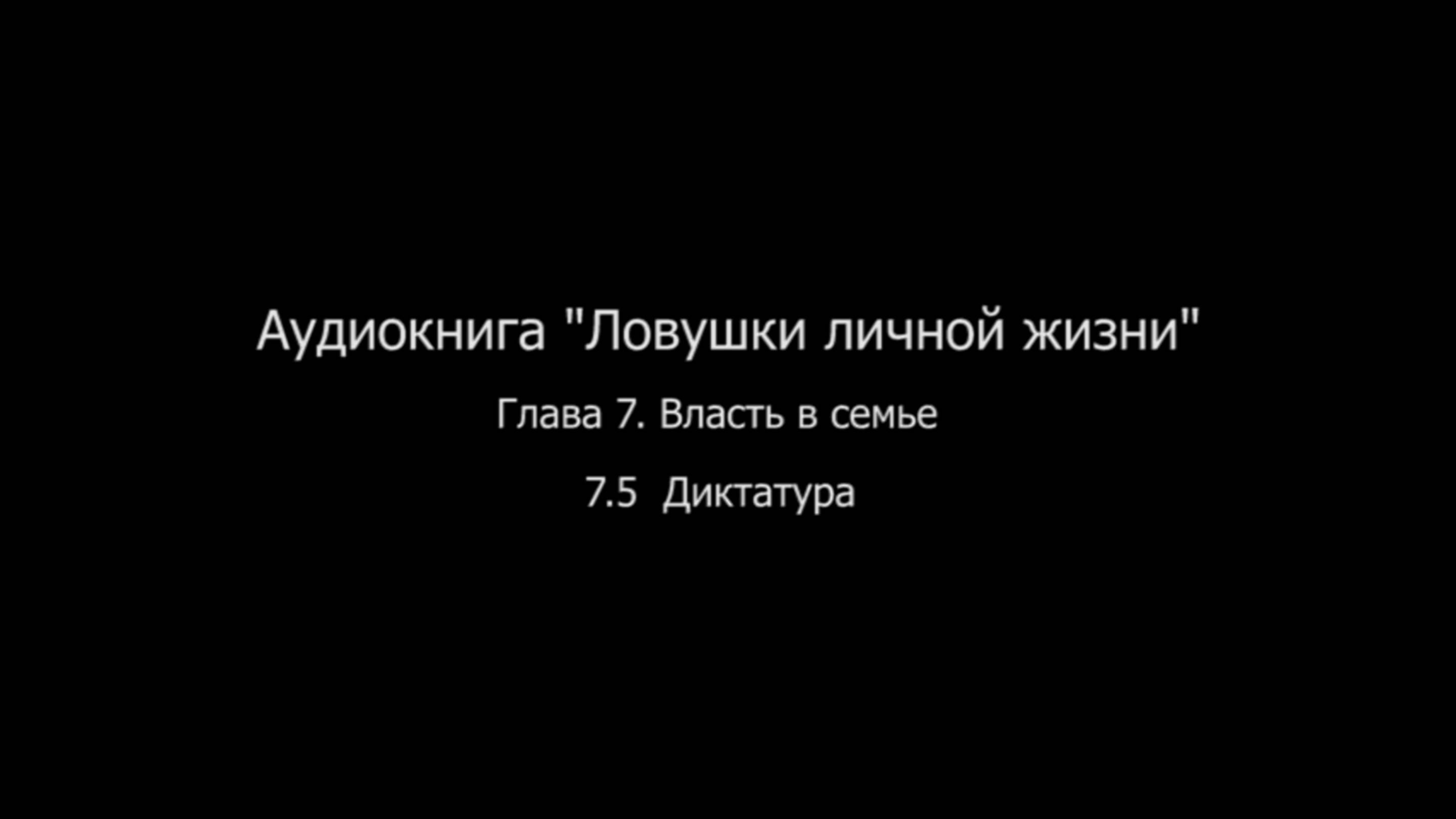 Аудиокнига "Ловушки личной жизни"

Глава 7. Власть в семье

7.5 Диктатура